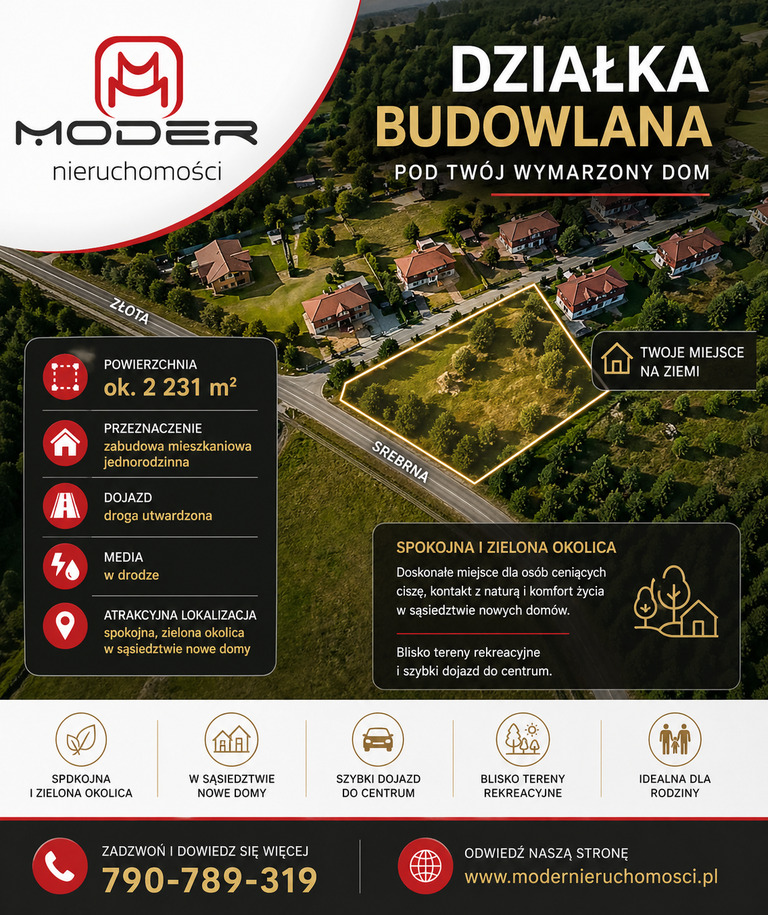 MODER
nieruchomości

DZIAŁKA
BUDOWLANA
POD TWÓJ WYMARZONY DOM

ZŁOTA

SREBRNA

TWOJE MIEJSCE
NA ZIEMI

POWIERZCHNIA
ok. 2 231 m²

PRZEZNACZENIE
zabudowa mieszkaniowa
jednorodzinna

DOJAZD
droga utwardzona

MEDIA
w drodze

ATRAKCYJNA LOKALIZACJA
spokojna, zielona okolica
w sąsiedztwie nowe domy

SPOKOJNA I ZIELONA OKOLICA

Doskonałe miejsce dla osób ceniących ciszę, kontakt z naturą i komfort życia w sąsiedztwie nowych domów.

Blisko tereny rekreacyjne i szybki dojazd do centrum.

SPDKOJNA
I ZIELONA OKOLICA

W SĄSIEDZTWIE
NOWE DOMY

SZYBKI DOJAZD
DO CENTRUM

BLISKO TERENY
REKREACYJNE

IDEALNA DLA
RODZINY

ZADZWOŃ I DOWIEDZ SIĘ WIĘCEJ
790-789-319

ODWIEDŹ NASZĄ STRONĘ
www.modernieruchomosci.pl